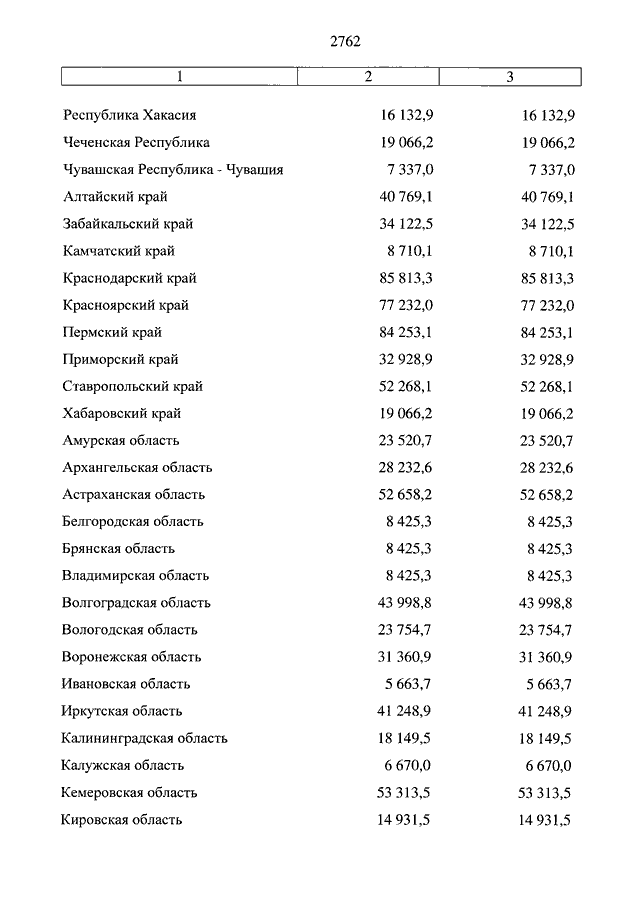 2762

| 1 | 2 | 3 |
|---|---|---|
| Республика Хакасия | 16 132,9 | 16 132,9 |
| Чеченская Республика | 19 066,2 | 19 066,2 |
| Чувашская Республика - Чувашия | 7 337,0 | 7 337,0 |
| Алтайский край | 40 769,1 | 40 769,1 |
| Забайкальский край | 34 122,5 | 34 122,5 |
| Камчатский край | 8 710,1 | 8 710,1 |
| Краснодарский край | 85 813,3 | 85 813,3 |
| Красноярский край | 77 232,0 | 77 232,0 |
| Пермский край | 84 253,1 | 84 253,1 |
| Приморский край | 32 928,9 | 32 928,9 |
| Ставропольский край | 52 268,1 | 52 268,1 |
| Хабаровский край | 19 066,2 | 19 066,2 |
| Амурская область | 23 520,7 | 23 520,7 |
| Архангельская область | 28 232,6 | 28 232,6 |
| Астраханская область | 52 658,2 | 52 658,2 |
| Белгородская область | 8 425,3 | 8 425,3 |
| Брянская область | 8 425,3 | 8 425,3 |
| Владимирская область | 8 425,3 | 8 425,3 |
| Волгоградская область | 43 998,8 | 43 998,8 |
| Вологодская область | 23 754,7 | 23 754,7 |
| Воронежская область | 31 360,9 | 31 360,9 |
| Ивановская область | 5 663,7 | 5 663,7 |
| Иркутская область | 41 248,9 | 41 248,9 |
| Калининградская область | 18 149,5 | 18 149,5 |
| Калужская область | 6 670,0 | 6 670,0 |
| Кемеровская область | 53 313,5 | 53 313,5 |
| Кировская область | 14 931,5 | 14 931,5 |